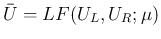 $\bar{U} = LF(U_L, U_R; \mu)$